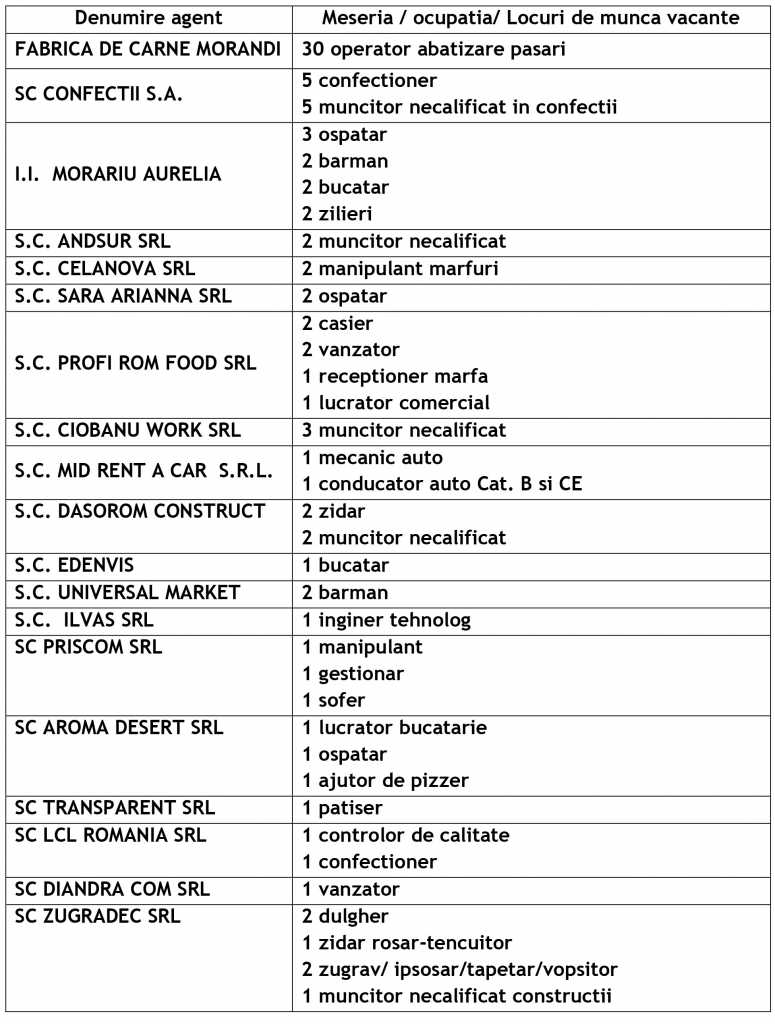 | Denumire agent | Meseria / ocupatia/ Locuri de munca vacante |
|---|---|
| FABRICA DE CARNE MORANDI | 30 operator abatizare pasari |
| SC CONFECTII S.A. | 5 confectioner<br>5 muncitor necalificat in confectii |
| I.I. MORARIU AURELIA | 3 ospatar<br>2 barman<br>2 bucatar<br>2 zilieri |
| S.C. ANDSUR SRL | 2 muncitor necalificat |
| S.C. CELANOVA SRL | 2 manipulant marfuri |
| S.C. SARA ARIANNA SRL | 2 ospatar |
| S.C. PROFI ROM FOOD SRL | 2 casier<br>2 vanzator<br>1 receptioner marfa<br>1 lucrator comercial |
| S.C. CIOBANU WORK SRL | 3 muncitor necalificat |
| S.C. MID RENT A CAR S.R.L. | 1 mecanic auto<br>1 conducator auto Cat. B si CE |
| S.C. DASOROM CONSTRUCT | 2 zidar<br>2 muncitor necalificat |
| S.C. EDENVIS | 1 bucatar |
| S.C. UNIVERSAL MARKET | 2 barman |
| S.C. ILVAS SRL | 1 inginer tehnolog |
| SC PRISCOM SRL | 1 manipulant<br>1 gestionar<br>1 sofer |
| SC AROMA DESERT SRL | 1 lucrator bucatarie<br>1 ospatar<br>1 ajutor de pizzer |
| SC TRANSPARENT SRL | 1 patiser |
| SC LCL ROMANIA SRL | 1 controlor de calitate<br>1 confectioner |
| SC DIANDRA COM SRL | 1 vanzator |
| SC ZUGRADEC SRL | 2 dulgher<br>1 zidar rosar-tencuitor<br>2 zugrav/ ipsosar/tapetar/vopsitor<br>1 muncitor necalificat constructii |